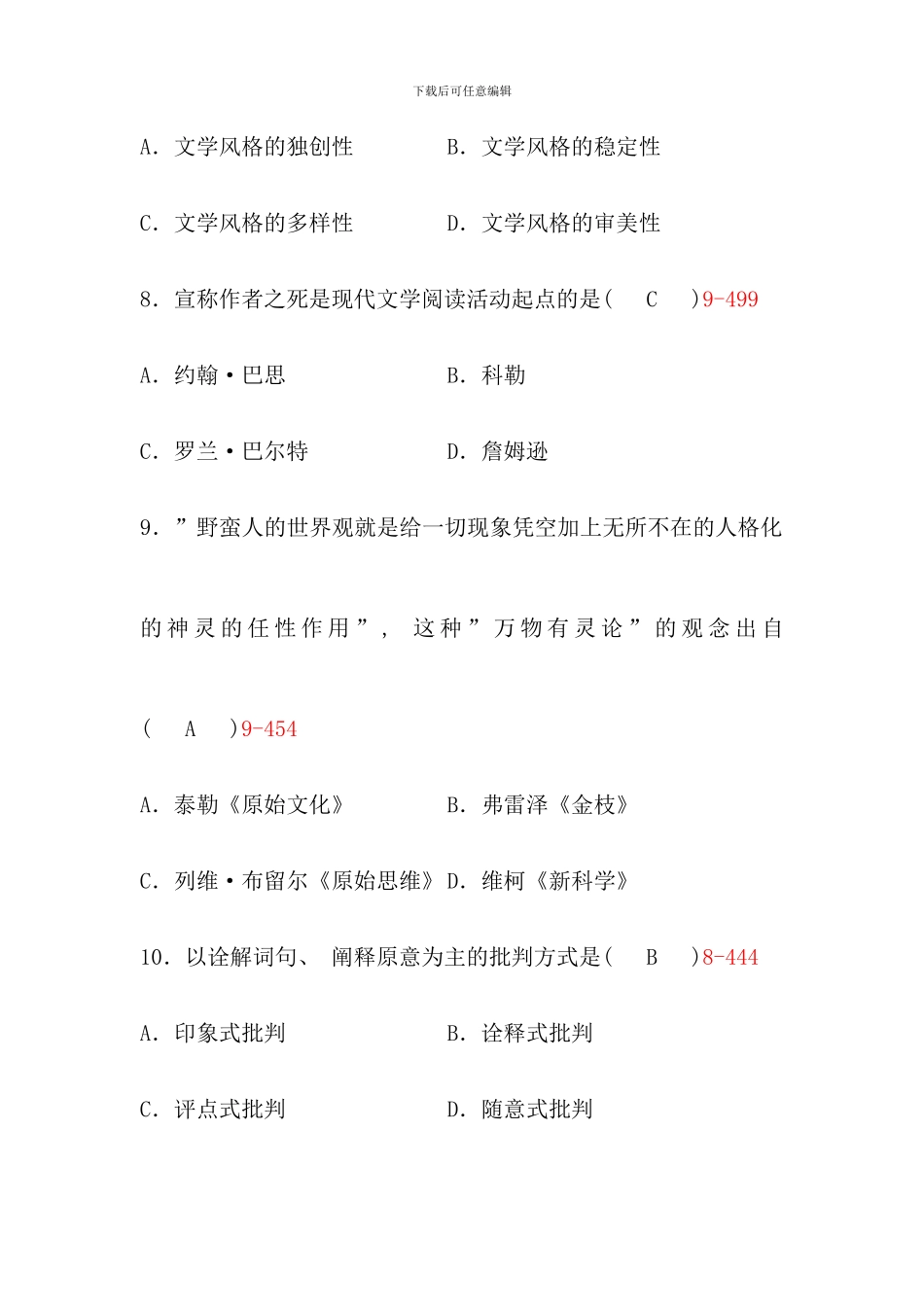 下载后可任意编辑

A. 文学风格的独创性　　B. 文学风格的稳定性

C. 文学风格的多样性　　D. 文学风格的审美性

8. 宣称作者之死是现代文学阅读活动起点的是(　C　)9-499

A. 约翰·巴思　　B. 科勒

C. 罗兰·巴尔特　　D. 詹姆逊

9. ”野蛮人的世界观就是给一切现象凭空加上无所不在的人格化的神灵的任性作用”, 这种”万物有灵论”的观念出自(　A　)9-454

A. 泰勒《原始文化》　　B. 弗雷泽《金枝》

C. 列维·布留尔《原始思维》 D. 维柯《新科学》

10. 以诠解词句、 阐释原意为主的批判方式是(　B　)8-444

A. 印象式批判　　B. 诠释式批判

C. 评点式批判　　D. 随意式批判